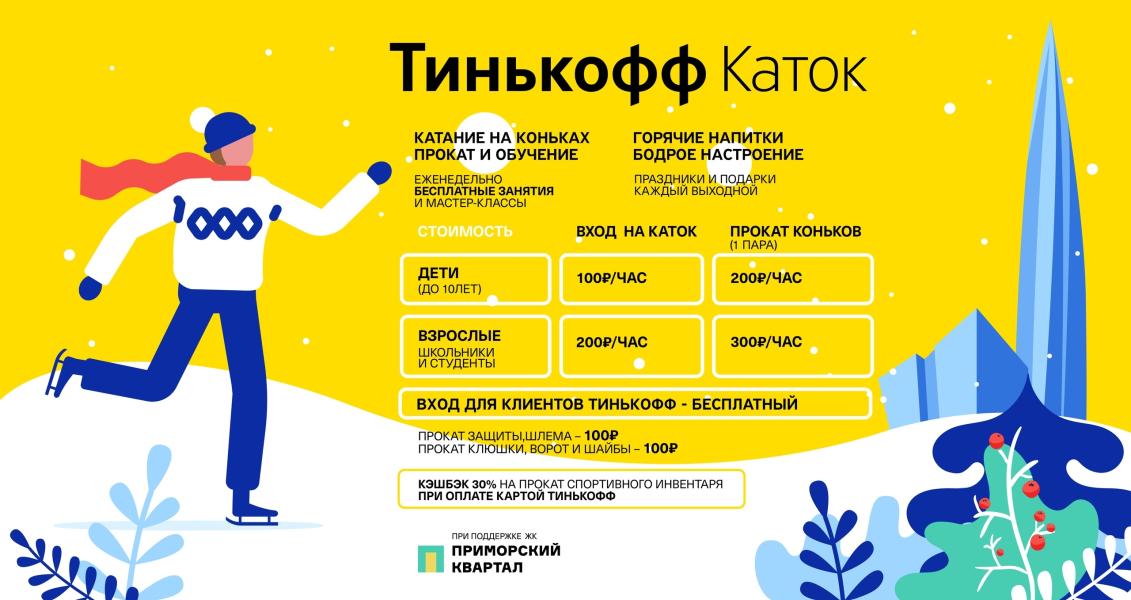 Тинькофф Каток

КАТАНИЕ НА КОНЬКАХ
ПРОКАТ И ОБУЧЕНИЕ

ЕЖЕНЕДЕЛЬНО
БЕСПЛАТНЫЕ ЗАНЯТИЯ
И МАСТЕР-КЛАССЫ

ГОРЯЧИЕ НАПИТКИ
БОДРОЕ НАСТРОЕНИЕ

ПРАЗДНИКИ И ПОДАРКИ
КАЖДЫЙ ВЫХОДНОЙ

| СТОИМОСТЬ | ВХОД НА КАТОК | ПРОКАТ КОНЬКОВ (1 ПАРА) |
|---|---|---|
| ДЕТИ (ДО 10ЛЕТ) | 100₽/ЧАС | 200₽/ЧАС |
| ВЗРОСЛЫЕ ШКОЛЬНИКИ И СТУДЕНТЫ | 200₽/ЧАС | 300₽/ЧАС |

ВХОД ДЛЯ КЛИЕНТОВ ТИНЬКОФФ - БЕСПЛАТНЫЙ

ПРОКАТ ЗАЩИТЫ,ШЛЕМА – 100₽
ПРОКАТ КЛЮШКИ, ВОРОТ И ШАЙБЫ – 100₽

КЭШБЭК 30% НА ПРОКАТ СПОРТИВНОГО ИНВЕНТАРЯ
ПРИ ОПЛАТЕ КАРТОЙ ТИНЬКОФФ

ПРИ ПОДДЕРЖКЕ ЖК
ПРИМОРСКИЙ КВАРТАЛ